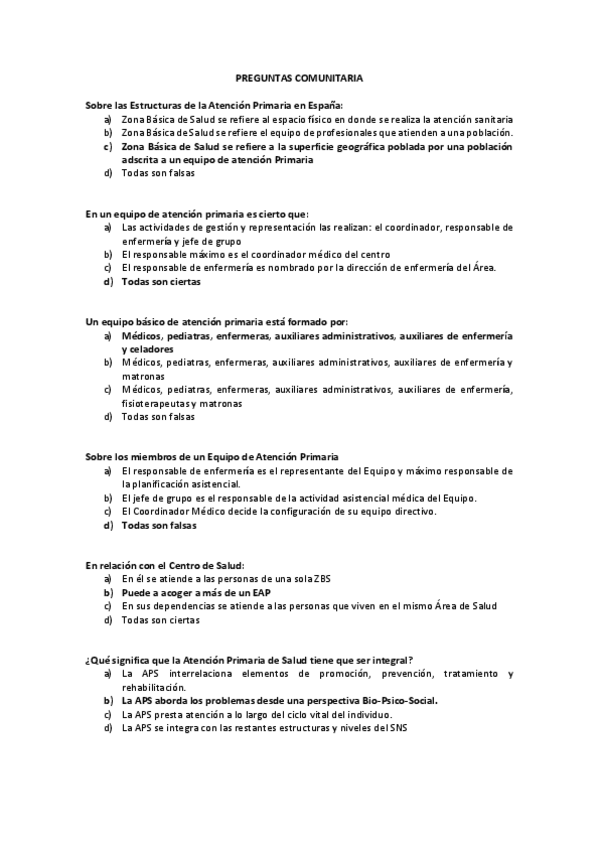 PREGUNTAS COMUNITARIA

Sobre las Estructuras de la Atención Primaria en España:
a) Zona Básica de Salud se refiere al espacio físico en donde se realiza la atención sanitaria
b) Zona Básica de Salud se refiere el equipo de profesionales que atienden a una población.
c) Zona Básica de Salud se refiere a la superficie geográfica poblada por una población adscrita a un equipo de atención Primaria
d) Todas son falsas

En un equipo de atención primaria es cierto que:
a) Las actividades de gestión y representación las realizan: el coordinador, responsable de enfermería y jefe de grupo
b) El responsable máximo es el coordinador médico del centro
c) El responsable de enfermería es nombrado por la dirección de enfermería del Área.
d) Todas son ciertas

Un equipo básico de atención primaria está formado por:
a) Médicos, pediatras, enfermeras, auxiliares administrativos, auxiliares de enfermería y celadores
b) Médicos, pediatras, enfermeras, auxiliares administrativos, auxiliares de enfermería y matronas
c) Médicos, pediatras, enfermeras, auxiliares administrativos, auxiliares de enfermería, fisioterapeutas y matronas
d) Todas son falsas

Sobre los miembros de un Equipo de Atención Primaria
a) El responsable de enfermería es el representante del Equipo y máximo responsable de la planificación asistencial.
b) El jefe de grupo es el responsable de la actividad asistencial médica del Equipo.
c) El Coordinador Médico decide la configuración de su equipo directivo.
d) Todas son falsas

En relación con el Centro de Salud:
a) En él se atiende a las personas de una sola ZBS
b) Puede a acoger a más de un EAP
c) En sus dependencias se atiende a las personas que viven en el mismo Área de Salud
d) Todas son ciertas

¿Qué significa que la Atención Primaria de Salud tiene que ser integral?
a) La APS interrelaciona elementos de promoción, prevención, tratamiento y rehabilitación.
b) La APS aborda los problemas desde una perspectiva Bio-Psico-Social.
c) La APS presta atención a lo largo del ciclo vital del individuo.
d) La APS se integra con las restantes estructuras y niveles del SNS